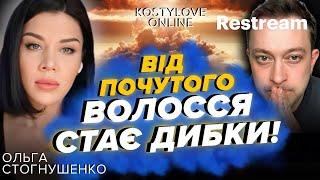 KOSTYLOVE ONLINE

Restream

ВІД ПОЧУТОГО ВОЛОССЯ СТАЄ ДИБКИ!

ОЛЬГА СТОГНУШЕНКО